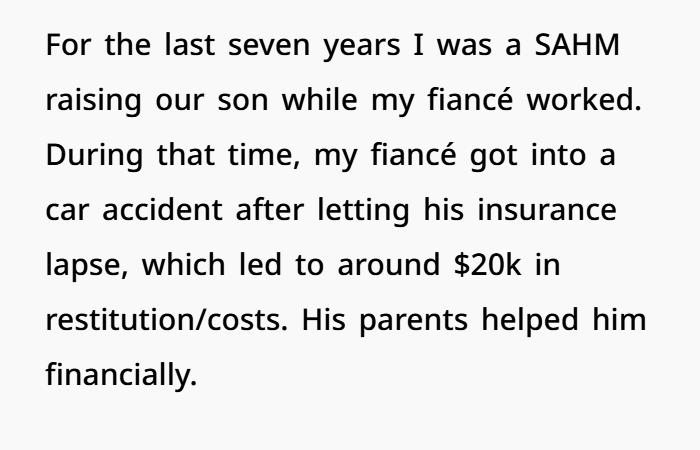 For the last seven years I was a SAHM raising our son while my fiancé worked. During that time, my fiancé got into a car accident after letting his insurance lapse, which led to around $20k in restitution/costs. His parents helped him financially.